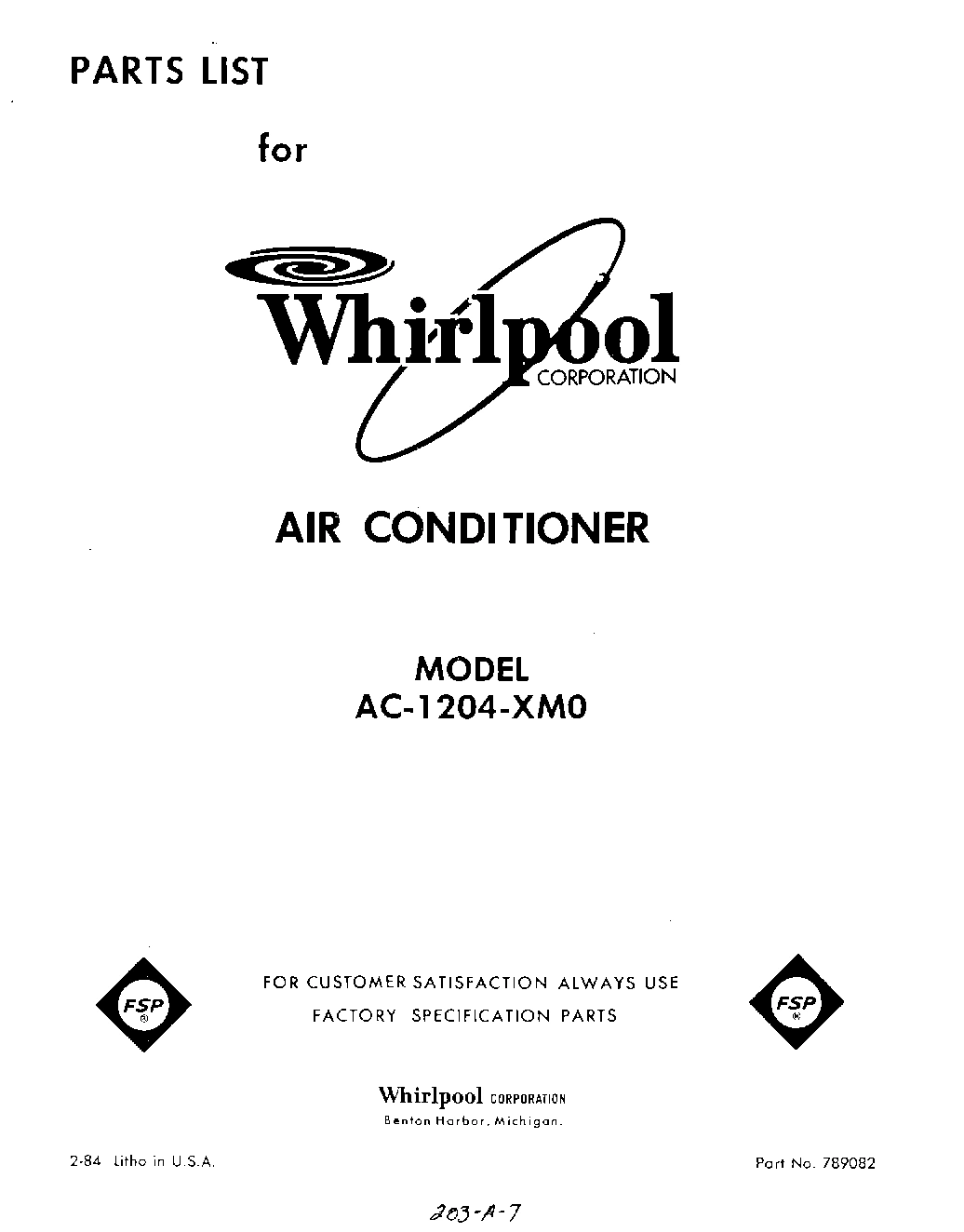 PARTS LIST

for

Whirlpool CORPORATION

AIR CONDITIONER

MODEL
AC-1204-XM0

FSP ®

FOR CUSTOMER SATISFACTION ALWAYS USE
FACTORY SPECIFICATION PARTS

FSP ®

Whirlpool CORPORATION
Benton Harbor, Michigan.

2-84 Litho in U.S.A.

Part No. 789082

203-A-7